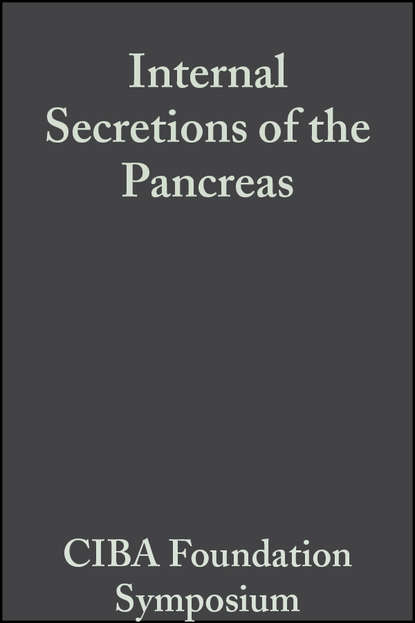 Internal Secretions of the Pancreas

CIBA Foundation Symposium